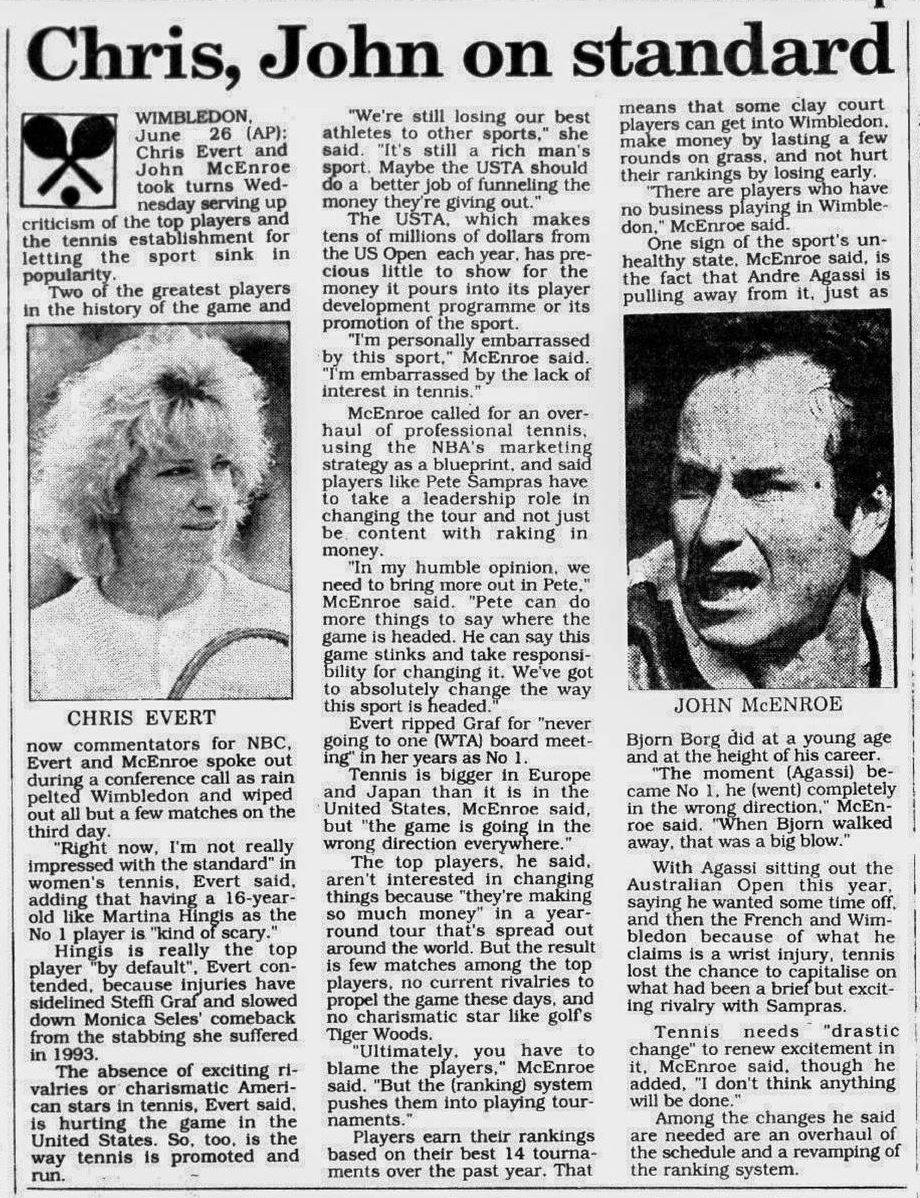 Chris, John on standard

WIMBLEDON, June 26 (AP): Chris Evert and John McEnroe took turns Wednesday serving up criticism of the top players and the tennis establishment for letting the sport sink in popularity.

Two of the greatest players in the history of the game and

CHRIS EVERT

now commentators for NBC, Evert and McEnroe spoke out during a conference call as rain pelted Wimbledon and wiped out all but a few matches on the third day.

"Right now, I'm not really impressed with the standard" in women's tennis, Evert said, adding that having a 16-year-old like Martina Hingis as the No 1 player is "kind of scary."

Hingis is really the top player "by default", Evert contended, because injuries have sidelined Steffi Graf and slowed down Monica Seles' comeback from the stabbing she suffered in 1993.

The absence of exciting rivalries or charismatic American stars in tennis, Evert said, is hurting the game in the United States. So, too, is the way tennis is promoted and run.

"We're still losing our best athletes to other sports," she said. "It's still a rich man's sport. Maybe the USTA should do a better job of funneling the money they're giving out."

The USTA, which makes tens of millions of dollars from the US Open each year, has precious little to show for the money it pours into its player development programme or its promotion of the sport.

"I'm personally embarrassed by this sport," McEnroe said. "I'm embarrassed by the lack of interest in tennis."

McEnroe called for an overhaul of professional tennis, using the NBA's marketing strategy as a blueprint, and said players like Pete Sampras have to take a leadership role in changing the tour and not just be content with raking in money.

"In my humble opinion, we need to bring more out in Pete," McEnroe said. "Pete can do more things to say where the game is headed. He can say this game stinks and take responsibility for changing it. We've got to absolutely change the way this sport is headed."

Evert ripped Graf for "never going to one (WTA) board meeting" in her years as No 1.

Tennis is bigger in Europe and Japan than it is in the United States, McEnroe said, but "the game is going in the wrong direction everywhere."

The top players, he said, aren't interested in changing things because "they're making so much money" in a year-round tour that's spread out around the world. But the result is few matches among the top players, no current rivalries to propel the game these days, and no charismatic star like golf's Tiger Woods.

"Ultimately, you have to blame the players," McEnroe said. "But the (ranking) system pushes them into playing tournaments."

Players earn their rankings based on their best 14 tournaments over the past year. That means that some clay court players can get into Wimbledon, make money by lasting a few rounds on grass, and not hurt their rankings by losing early.

"There are players who have no business playing in Wimbledon," McEnroe said.

One sign of the sport's unhealthy state, McEnroe said, is the fact that Andre Agassi is pulling away from it, just as

JOHN McENROE

Bjorn Borg did at a young age and at the height of his career.

"The moment (Agassi) became No 1, he (went) completely in the wrong direction," McEnroe said. "When Bjorn walked away, that was a big blow."

With Agassi sitting out the Australian Open this year, saying he wanted some time off, and then the French and Wimbledon because of what he claims is a wrist injury, tennis lost the chance to capitalise on what had been a brief but exciting rivalry with Sampras.

Tennis needs "drastic change" to renew excitement in it, McEnroe said, though he added, "I don't think anything will be done."

Among the changes he said are needed are an overhaul of the schedule and a revamping of the ranking system.